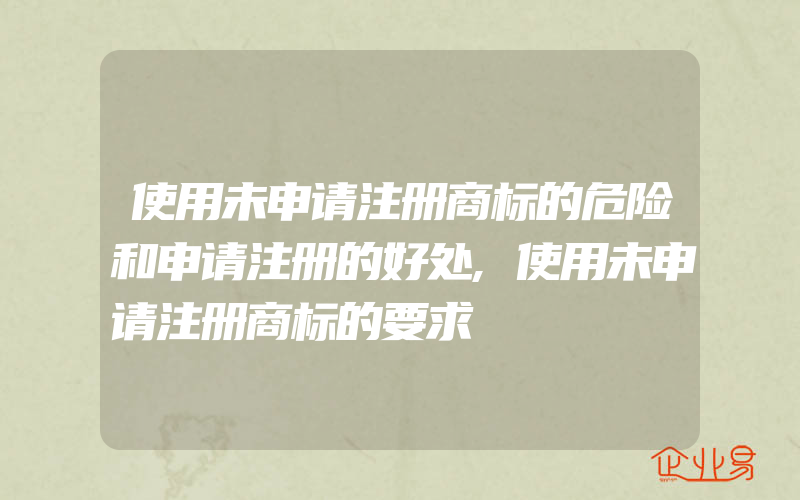 使用未申请注册商标的危险和申请注册的好处，使用未申请注册商标的要求

企业易